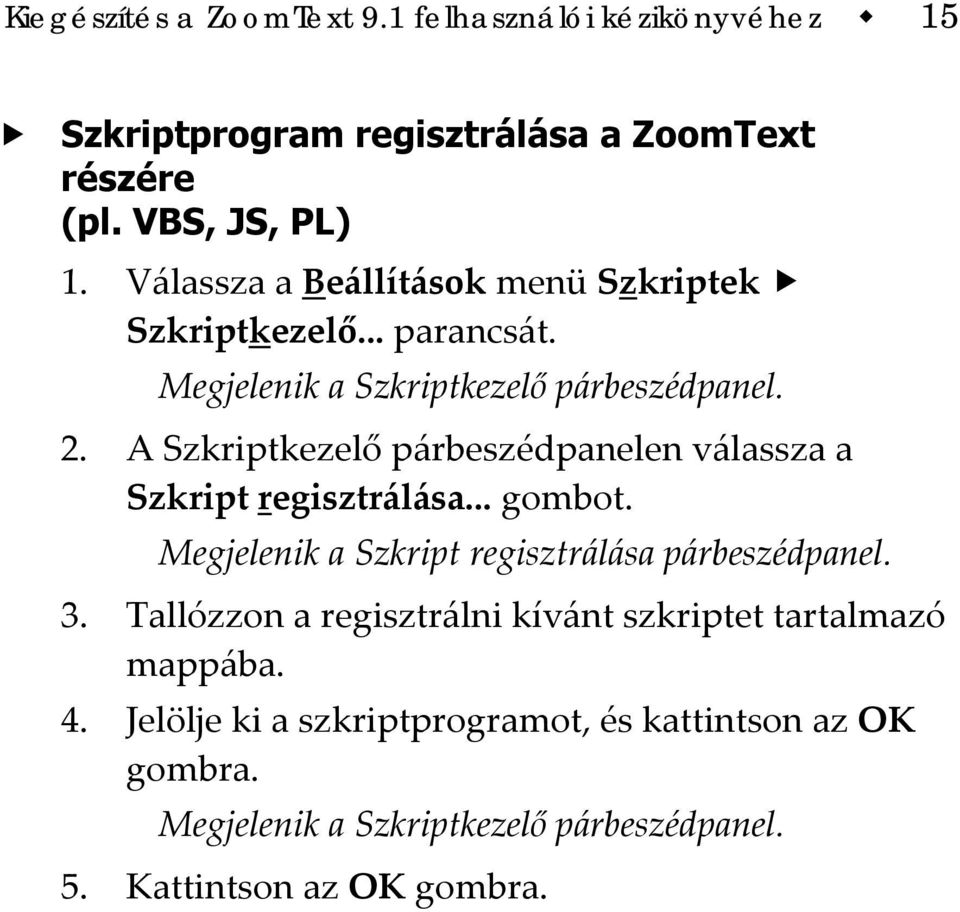 Kiegészítés a ZoomText 9.1 felhasználói kézikönyvéhez ◆ 15

▶ Szkriptprogram regisztrálása a ZoomText részére (pl. VBS, JS, PL)

1. Válassza a Beállítások menü Szkriptek ▶ Szkriptkezelő... parancsát.
Megjelenik a Szkriptkezelő párbeszédpanel.

2. A Szkriptkezelő párbeszédpanelen válassza a Szkript regisztrálása... gombot.
Megjelenik a Szkript regisztrálása párbeszédpanel.

3. Tallózzon a regisztrálni kívánt szkriptet tartalmazó mappába.

4. Jelölje ki a szkriptprogramot, és kattintson az OK gombra.
Megjelenik a Szkriptkezelő párbeszédpanel.

5. Kattintson az OK gombra.